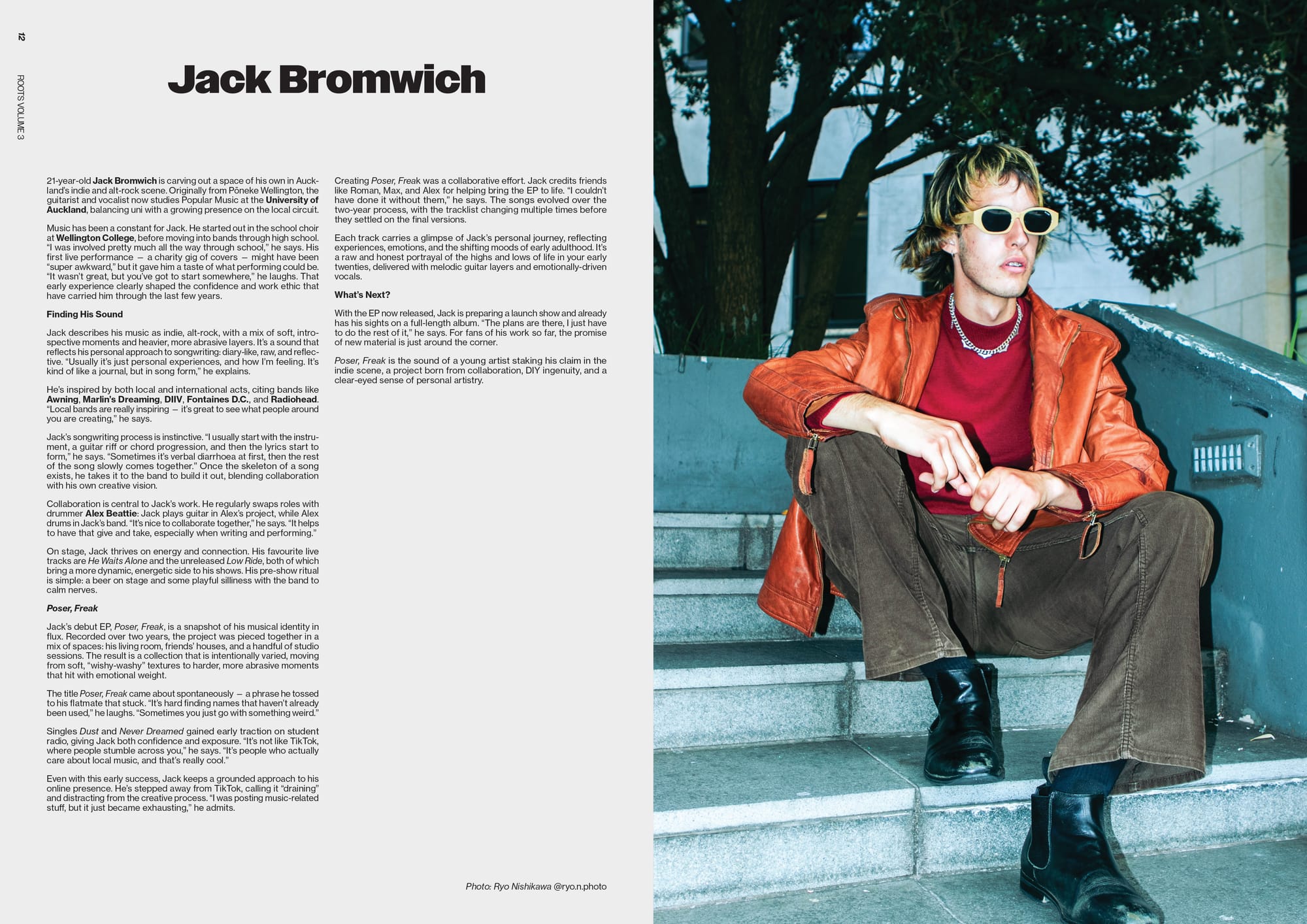 12

ROOTS VOLUME 3

Jack Bromwich

21-year-old Jack Bromwich is carving out a space of his own in Auckland's indie and alt-rock scene. Originally from Pōneke Wellington, the guitarist and vocalist now studies Popular Music at the University of Auckland, balancing uni with a growing presence on the local circuit.

Music has been a constant for Jack. He started out in the school choir at Wellington College, before moving into bands through high school. "I was involved pretty much all the way through school," he says. His first live performance — a charity gig of covers — might have been "super awkward," but it gave him a taste of what performing could be. "It wasn't great, but you've got to start somewhere," he laughs. That early experience clearly shaped the confidence and work ethic that have carried him through the last few years.

Finding His Sound

Jack describes his music as indie, alt-rock, with a mix of soft, introspective moments and heavier, more abrasive layers. It's a sound that reflects his personal approach to songwriting: diary-like, raw, and reflective. "Usually it's just personal experiences, and how I'm feeling. It's kind of like a journal, but in song form," he explains.

He's inspired by both local and international acts, citing bands like Awning, Marlin's Dreaming, DIIV, Fontaines D.C., and Radiohead. "Local bands are really inspiring — it's great to see what people around you are creating," he says.

Jack's songwriting process is instinctive. "I usually start with the instrument, a guitar riff or chord progression, and then the lyrics start to form," he says. "Sometimes it's verbal diarrhoea at first, then the rest of the song slowly comes together." Once the skeleton of a song exists, he takes it to the band to build it out, blending collaboration with his own creative vision.

Collaboration is central to Jack's work. He regularly swaps roles with drummer Alex Beattie: Jack plays guitar in Alex's project, while Alex drums in Jack's band. "It's nice to collaborate together," he says. "It helps to have that give and take, especially when writing and performing."

On stage, Jack thrives on energy and connection. His favourite live tracks are He Waits Alone and the unreleased Low Ride, both of which bring a more dynamic, energetic side to his shows. His pre-show ritual is simple: a beer on stage and some playful silliness with the band to calm nerves.

Poser, Freak

Jack's debut EP, Poser, Freak, is a snapshot of his musical identity in flux. Recorded over two years, the project was pieced together in a mix of spaces: his living room, friends' houses, and a handful of studio sessions. The result is a collection that is intentionally varied, moving from soft, "wishy-washy" textures to harder, more abrasive moments that hit with emotional weight.

The title Poser, Freak came about spontaneously — a phrase he tossed to his flatmate that stuck. "It's hard finding names that haven't already been used," he laughs. "Sometimes you just go with something weird."

Singles Dust and Never Dreamed gained early traction on student radio, giving Jack both confidence and exposure. "It's not like TikTok, where people stumble across you," he says. "It's people who actually care about local music, and that's really cool."

Even with this early success, Jack keeps a grounded approach to his online presence. He's stepped away from TikTok, calling it "draining" and distracting from the creative process. "I was posting music-related stuff, but it just became exhausting," he admits.

Creating Poser, Freak was a collaborative effort. Jack credits friends like Roman, Max, and Alex for helping bring the EP to life. "I couldn't have done it without them," he says. The songs evolved over the two-year process, with the tracklist changing multiple times before they settled on the final versions.

Each track carries a glimpse of Jack's personal journey, reflecting experiences, emotions, and the shifting moods of early adulthood. It's a raw and honest portrayal of the highs and lows of life in your early twenties, delivered with melodic guitar layers and emotionally-driven vocals.

What's Next?

With the EP now released, Jack is preparing a launch show and already has his sights on a full-length album. "The plans are there, I just have to do the rest of it," he says. For fans of his work so far, the promise of new material is just around the corner.

Poser, Freak is the sound of a young artist staking his claim in the indie scene, a project born from collaboration, DIY ingenuity, and a clear-eyed sense of personal artistry.

Photo: Ryo Nishikawa @ryo.n.photo